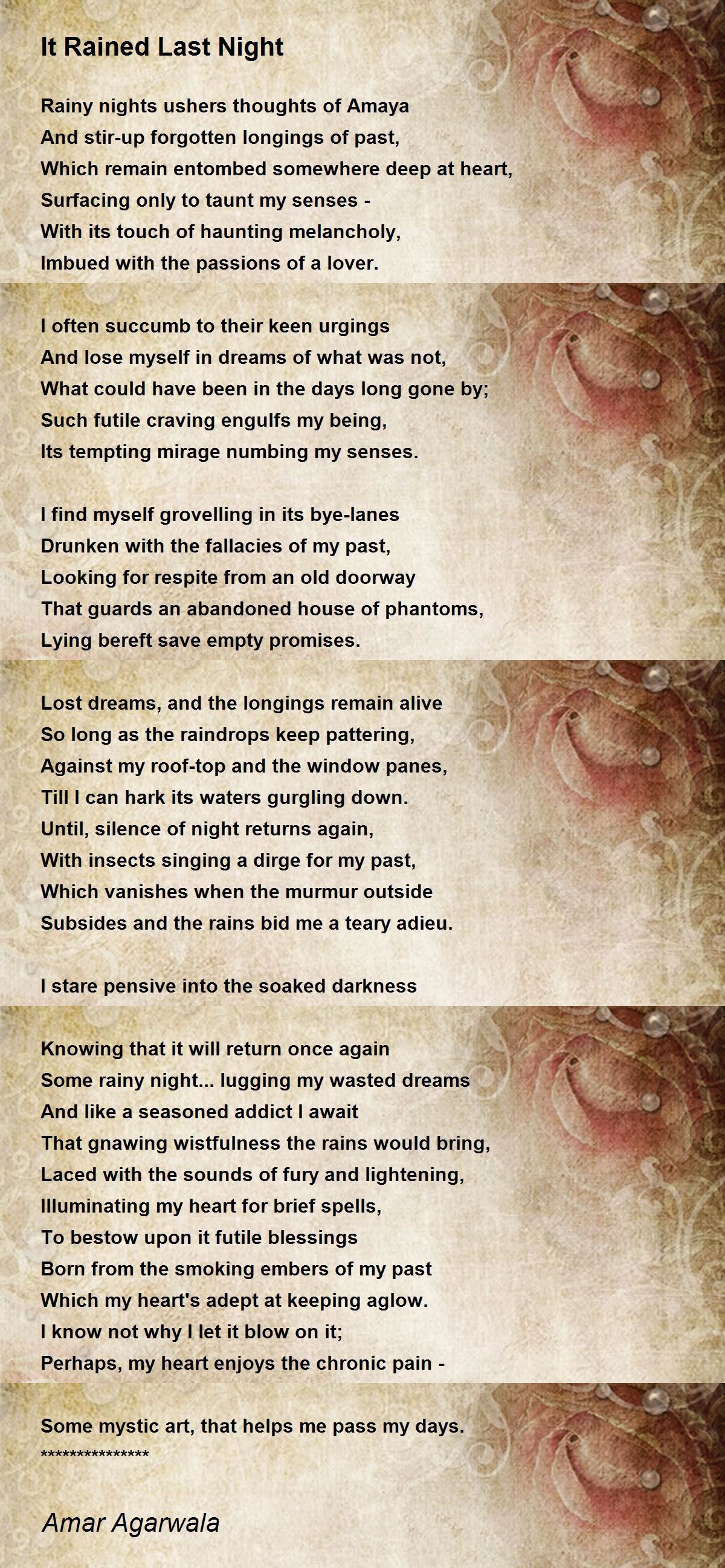 It Rained Last Night

Rainy nights ushers thoughts of Amaya
And stir-up forgotten longings of past,
Which remain entombed somewhere deep at heart,
Surfacing only to taunt my senses -
With its touch of haunting melancholy,
Imbued with the passions of a lover.

I often succumb to their keen urgings
And lose myself in dreams of what was not,
What could have been in the days long gone by;
Such futile craving engulfs my being,
Its tempting mirage numbing my senses.

I find myself grovelling in its bye-lanes
Drunken with the fallacies of my past,
Looking for respite from an old doorway
That guards an abandoned house of phantoms,
Lying bereft save empty promises.

Lost dreams, and the longings remain alive
So long as the raindrops keep pattering,
Against my roof-top and the window panes,
Till I can hark its waters gurgling down.
Until, silence of night returns again,
With insects singing a dirge for my past,
Which vanishes when the murmur outside
Subsides and the rains bid me a teary adieu.

I stare pensive into the soaked darkness

Knowing that it will return once again
Some rainy night... lugging my wasted dreams
And like a seasoned addict I await
That gnawing wistfulness the rains would bring,
Laced with the sounds of fury and lightening,
Illuminating my heart for brief spells,
To bestow upon it futile blessings
Born from the smoking embers of my past
Which my heart's adept at keeping aglow.
I know not why I let it blow on it;
Perhaps, my heart enjoys the chronic pain -

Some mystic art, that helps me pass my days.
***************

Amar Agarwala